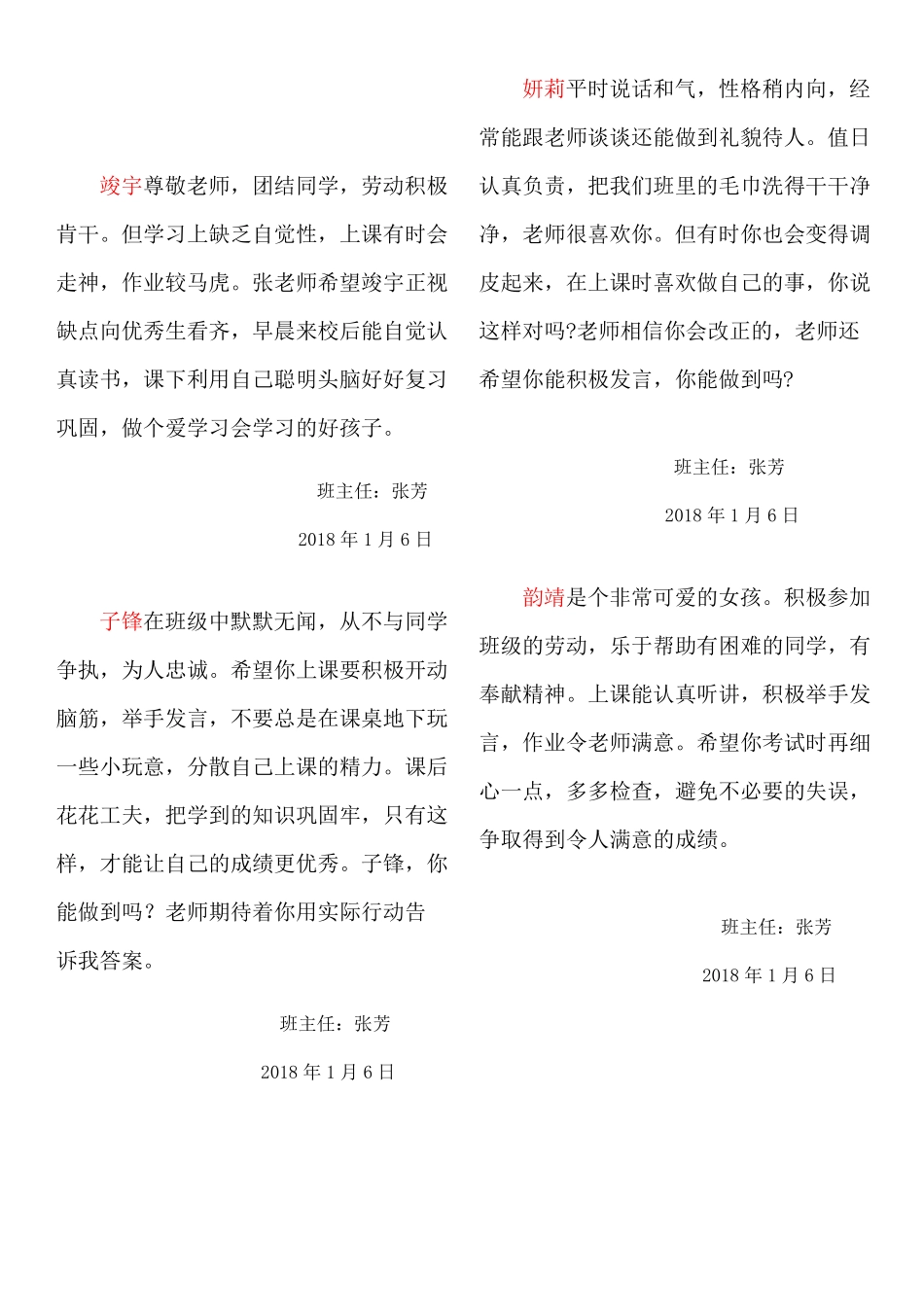 竣宇尊敬老师，团结同学，劳动积极肯干。但学习上缺乏自觉性，上课有时会走神，作业较马虎。张老师希望竣宇正视缺点向优秀生看齐，早晨来校后能自觉认真读书，课下利用自己聪明头脑好好复习巩固，做个爱学习会学习的好孩子。

班主任：张芳

2018 年 1 月 6 日

子锋在班级中默默无闻，从不与同学争执，为人忠诚。希望你上课要积极开动脑筋，举手发言，不要总是在课桌地下玩一些小玩意，分散自己上课的精力。课后花花工夫，把学到的知识巩固牢，只有这样，才能让自己的成绩更优秀。子锋，你能做到吗？老师期待着你用实际行动告诉我答案。

班主任：张芳

2018 年 1 月 6 日

妍莉平时说话和气，性格稍内向，经常能跟老师谈谈还能做到礼貌待人。值日认真负责，把我们班里的毛巾洗得干干净净，老师很喜欢你。但有时你也会变得调皮起来，在上课时喜欢做自己的事，你说这样对吗?老师相信你会改正的，老师还希望你能积极发言，你能做到吗?

班主任：张芳

2018 年 1 月 6 日

韵靖是个非常可爱的女孩。积极参加班级的劳动，乐于帮助有困难的同学，有奉献精神。上课能认真听讲，积极举手发言，作业令老师满意。希望你考试时再细心一点，多多检查，避免不必要的失误，争取得到令人满意的成绩。

班主任：张芳

2018 年 1 月 6 日